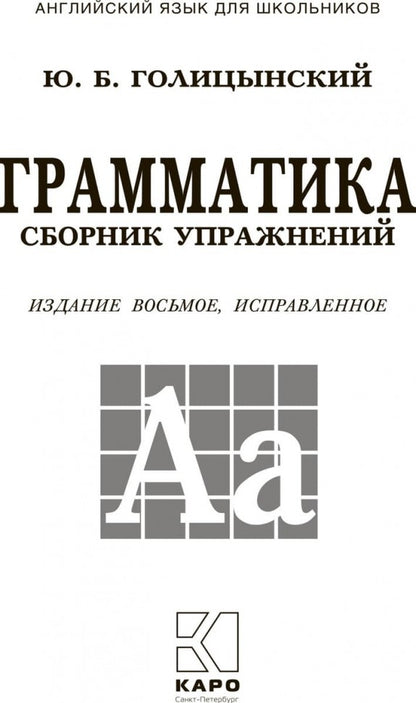 АНГЛИЙСКИЙ ЯЗЫК ДЛЯ ШКОЛЬНИКОВ

Ю. Б. ГОЛИЦЫНСКИЙ

ГРАММАТИКА
СБОРНИК УПРАЖНЕНИЙ

ИЗДАНИЕ ВОСЬМОЕ, ИСПРАВЛЕННОЕ

Aa

КАРО
Санкт-Петербург